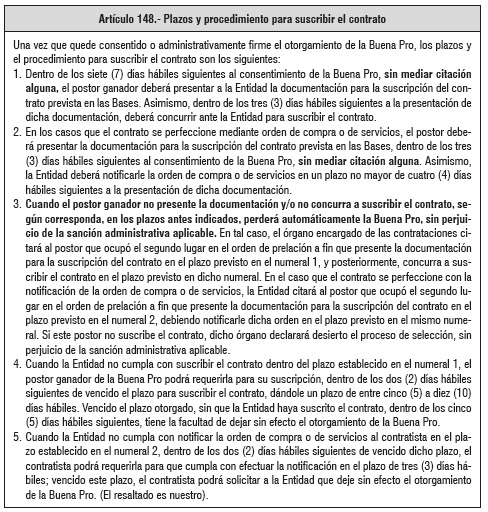 Artículo 148.- Plazos y procedimiento para suscribir el contrato

Una vez que quede consentido o administrativamente firme el otorgamiento de la Buena Pro, los plazos y el procedimiento para suscribir el contrato son los siguientes:

1. Dentro de los siete (7) días hábiles siguientes al consentimiento de la Buena Pro, sin mediar citación alguna, el postor ganador deberá presentar a la Entidad la documentación para la suscripción del contrato prevista en las Bases. Asimismo, dentro de los tres (3) días hábiles siguientes a la presentación de dicha documentación, deberá concurrir ante la Entidad para suscribir el contrato.

2. En los casos que el contrato se perfeccione mediante orden de compra o de servicios, el postor deberá presentar la documentación para la suscripción del contrato prevista en las Bases, dentro de los tres (3) días hábiles siguientes al consentimiento de la Buena Pro, sin mediar citación alguna. Asimismo, la Entidad deberá notificarle la orden de compra o de servicios en un plazo no mayor de cuatro (4) días hábiles siguientes a la presentación de dicha documentación.

3. Cuando el postor ganador no presente la documentación y/o no concurra a suscribir el contrato, según corresponda, en los plazos antes indicados, perderá automáticamente la Buena Pro, sin perjuicio de la sanción administrativa aplicable. En tal caso, el órgano encargado de las contrataciones citará al postor que ocupó el segundo lugar en el orden de prelación a fin que presente la documentación para la suscripción del contrato en el plazo previsto en el numeral 1, y posteriormente, concurra a suscribir el contrato en el plazo previsto en dicho numeral. En el caso que el contrato se perfeccione con la notificación de la orden de compra o de servicios, la Entidad citará al postor que ocupó el segundo lugar en el orden de prelación a fin que presente la documentación para la suscripción del contrato en el plazo previsto en el numeral 2, debiendo notificarle dicha orden en el plazo previsto en el mismo numeral. Si este postor no suscribe el contrato, dicho órgano declarará desierto el proceso de selección, sin perjuicio de la sanción administrativa aplicable.

4. Cuando la Entidad no cumpla con suscribir el contrato dentro del plazo establecido en el numeral 1, el postor ganador de la Buena Pro podrá requerirla para su suscripción, dentro de los dos (2) días hábiles siguientes de vencido el plazo para suscribir el contrato, dándole un plazo de entre cinco (5) a diez (10) días hábiles. Vencido el plazo otorgado, sin que la Entidad haya suscrito el contrato, dentro de los cinco (5) días hábiles siguientes, tiene la facultad de dejar sin efecto el otorgamiento de la Buena Pro.

5. Cuando la Entidad no cumpla con notificar la orden de compra o de servicios al contratista en el plazo establecido en el numeral 2, dentro de los dos (2) días hábiles siguientes de vencido dicho plazo, el contratista podrá requerirla para que cumpla con efectuar la notificación en el plazo de tres (3) días hábiles; vencido este plazo, el contratista podrá solicitar a la Entidad que deje sin efecto el otorgamiento de la Buena Pro. (El resaltado es nuestro).